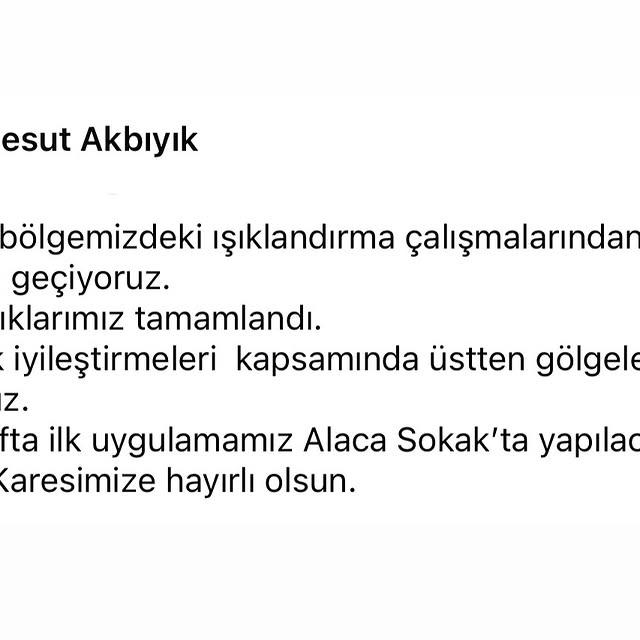 esut Akbıyık

bölgemizdeki ışıklandırma çalışmalarından
geçiyoruz.
ıklarımız tamamlandı.
k iyileştirmeleri kapsamında üstten gölgele
ız.
fta ilk uygulamamız Alaca Sokak'ta yapılac
Karesimize hayırlı olsun.